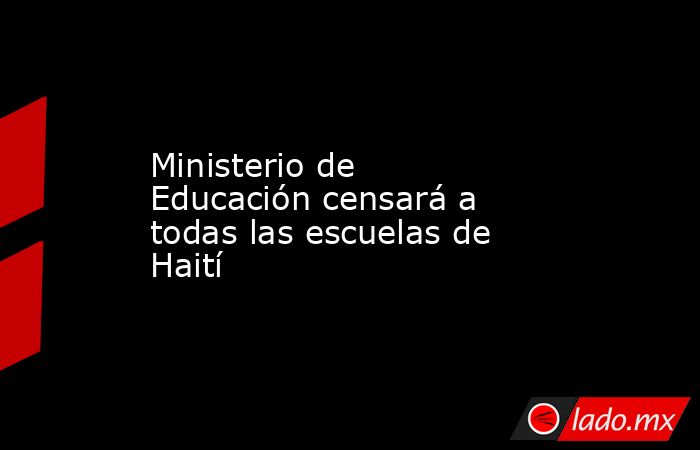 Ministerio de Educación censará a todas las escuelas de Haití

lado.mx